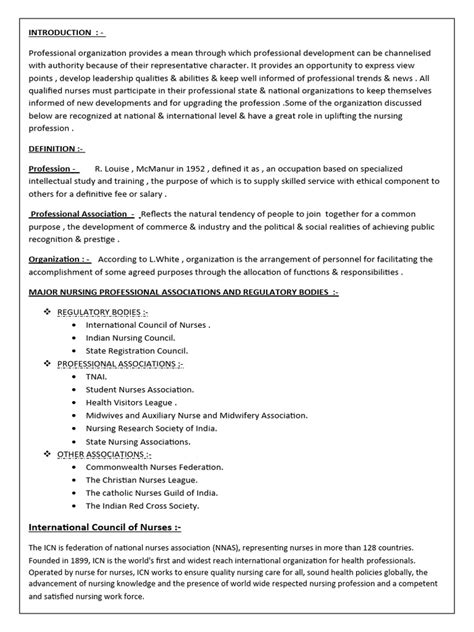 INTRODUCTION : -

Professional organization provides a mean through which professional development can be channelised with authority because of their representative character. It provides an opportunity to express view points , develop leadership qualities & abilities & keep well informed of professional trends & news . All qualified nurses must participate in their professional state & national organizations to keep themselves informed of new developments and for upgrading the profession .Some of the organization discussed below are recognized at national & international level & have a great role in uplifting the nursing profession .

DEFINITION :-

Profession - R. Louise , McManur in 1952 , defined it as , an occupation based on specialized intellectual study and training , the purpose of which is to supply skilled service with ethical component to others for a definitive fee or salary .

Professional Association - Reflects the natural tendency of people to join together for a common purpose , the development of commerce & industry and the political & social realities of achieving public recognition & prestige .

Organization : - According to L.White , organization is the arrangement of personnel for facilitating the accomplishment of some agreed purposes through the allocation of functions & responsibilities .

MAJOR NURSING PROFESSIONAL ASSOCIATIONS AND REGULATORY BODIES :-

❖ REGULATORY BODIES :-
• International Council of Nurses .
• Indian Nursing Council.
• State Registration Council.
❖ PROFESSIONAL ASSOCIATIONS :-
• TNAI.
• Student Nurses Association.
• Health Visitors League .
• Midwives and Auxiliary Nurse and Midwifery Association.
• Nursing Research Society of India.
• State Nursing Associations.
❖ OTHER ASSOCIATIONS :-
• Commonwealth Nurses Federation.
• The Christian Nurses League.
• The catholic Nurses Guild of India.
• The Indian Red Cross Society.

International Council of Nurses :-

The ICN is federation of national nurses association (NNAS), representing nurses in more than 128 countries. Founded in 1899, ICN is the world's first and widest reach international organization for health professionals. Operated by nurse for nurses, ICN works to ensure quality nursing care for all, sound health policies globally, the advancement of nursing knowledge and the presence of world wide respected nursing profession and a competent and satisfied nursing work force.